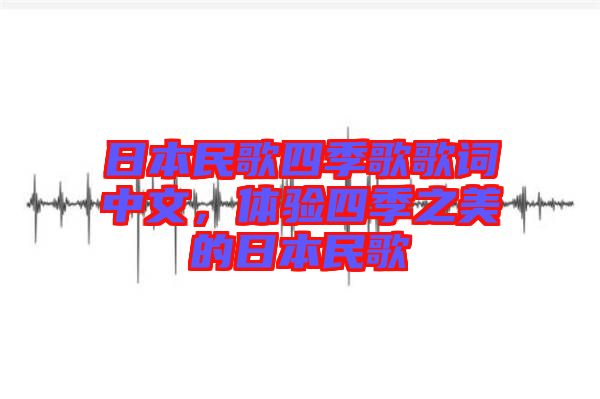 日本民歌四季歌歌词中文，体验四季之美的日本民歌